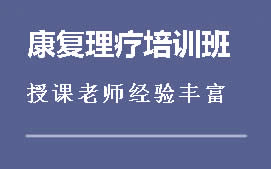 康复理疗培训班

授课老师经验丰富